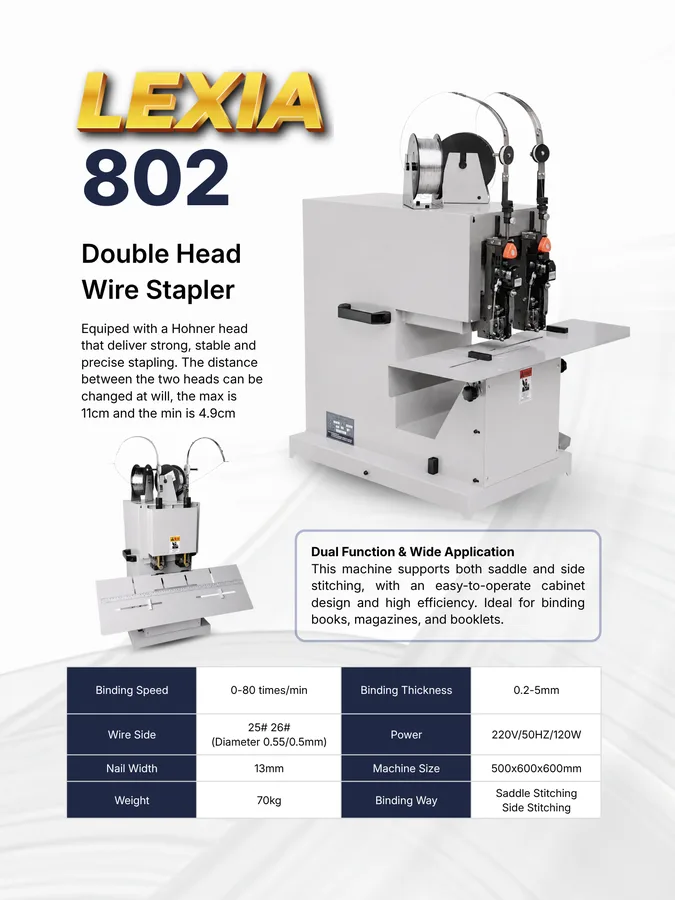 LEXIA
802

Double Head Wire Stapler

Equiped with a Hohner head that deliver strong, stable and precise stapling. The distance between the two heads can be changed at will, the max is 11cm and the min is 4.9cm

Dual Function & Wide Application
This machine supports both saddle and side stitching, with an easy-to-operate cabinet design and high efficiency. Ideal for binding books, magazines, and booklets.

| Binding Speed | 0-80 times/min | Binding Thickness | 0.2-5mm |
|---|---|---|---|
| Wire Side | 25# 26# (Diameter 0.55/0.5mm) | Power | 220V/50HZ/120W |
| Nail Width | 13mm | Machine Size | 500x600x600mm |
| Weight | 70kg | Binding Way | Saddle Stitching Side Stitching |